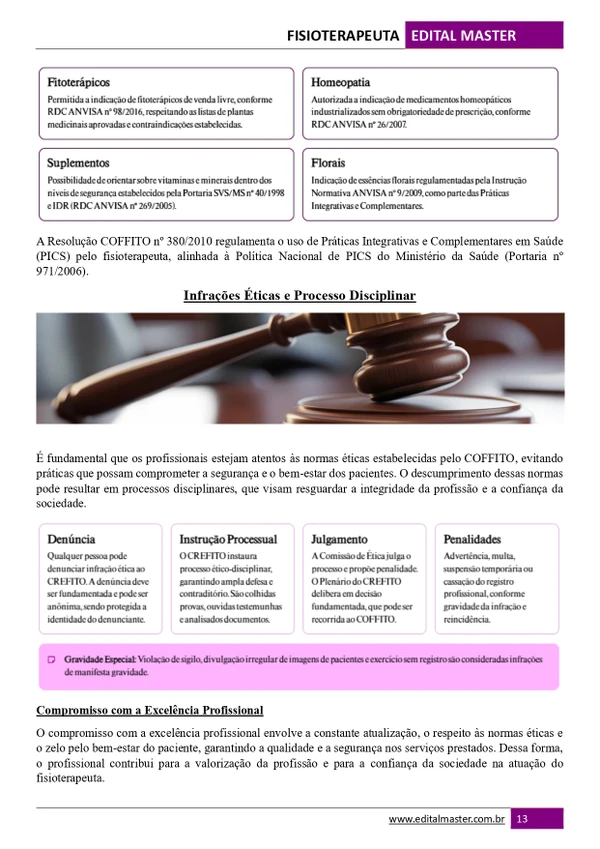 FISIOTERAPEUTA EDITAL MASTER

Fitoterápicos
Permitida a indicação de fitoterápicos de venda livre, conforme RDC ANVISA nº 98/2016, respeitando as listas de plantas medicinais aprovadas e contraindicações estabelecidas.

Homeopatia
Autorizada a indicação de medicamentos homeopáticos industrializados sem obrigatoriedade de prescrição, conforme RDC ANVISA nº 26/2007.

Suplementos
Possibilidade de orientar sobre vitaminas e minerais dentro dos níveis de segurança estabelecidos pela Portaria SVS/MS nº 40/1998 e IDR (RDC ANVISA nº 269/2005).

Florais
Indicação de essências florais regulamentadas pela Instrução Normativa ANVISA nº 9/2009, como parte das Práticas Integrativas e Complementares.

A Resolução COFFITO nº 380/2010 regulamenta o uso de Práticas Integrativas e Complementares em Saúde (PICS) pelo fisioterapeuta, alinhada à Política Nacional de PICS do Ministério da Saúde (Portaria nº 971/2006).

Infrações Éticas e Processo Disciplinar

É fundamental que os profissionais estejam atentos às normas éticas estabelecidas pelo COFFITO, evitando práticas que possam comprometer a segurança e o bem-estar dos pacientes. O descumprimento dessas normas pode resultar em processos disciplinares, que visam resguardar a integridade da profissão e a confiança da sociedade.

Denúncia
Qualquer pessoa pode denunciar infração ética ao CREFITO. A denúncia deve ser fundamentada e pode ser anônima, sendo protegida a identidade do denunciante.

Instrução Processual
O CREFITO instaura processo ético-disciplinar, garantindo ampla defesa e contraditório. São colhidas provas, ouvidas testemunhas e analisados documentos.

Julgamento
A Comissão de Ética julga o processo e propõe penalidade. O Plenário do CREFITO delibera em decisão fundamentada, que pode ser recorrida ao COFFITO.

Penalidades
Advertência, multa, suspensão temporária ou cassação do registro profissional, conforme gravidade da infração e reincidência.

Gravidade Especial: Violação de sigilo, divulgação irregular de imagens de pacientes e exercício sem registro são consideradas infrações de manifesta gravidade.

Compromisso com a Excelência Profissional

O compromisso com a excelência profissional envolve a constante atualização, o respeito às normas éticas e o zelo pelo bem-estar do paciente, garantindo a qualidade e a segurança nos serviços prestados. Dessa forma, o profissional contribui para a valorização da profissão e para a confiança da sociedade na atuação do fisioterapeuta.

www.editalmaster.com.br 13